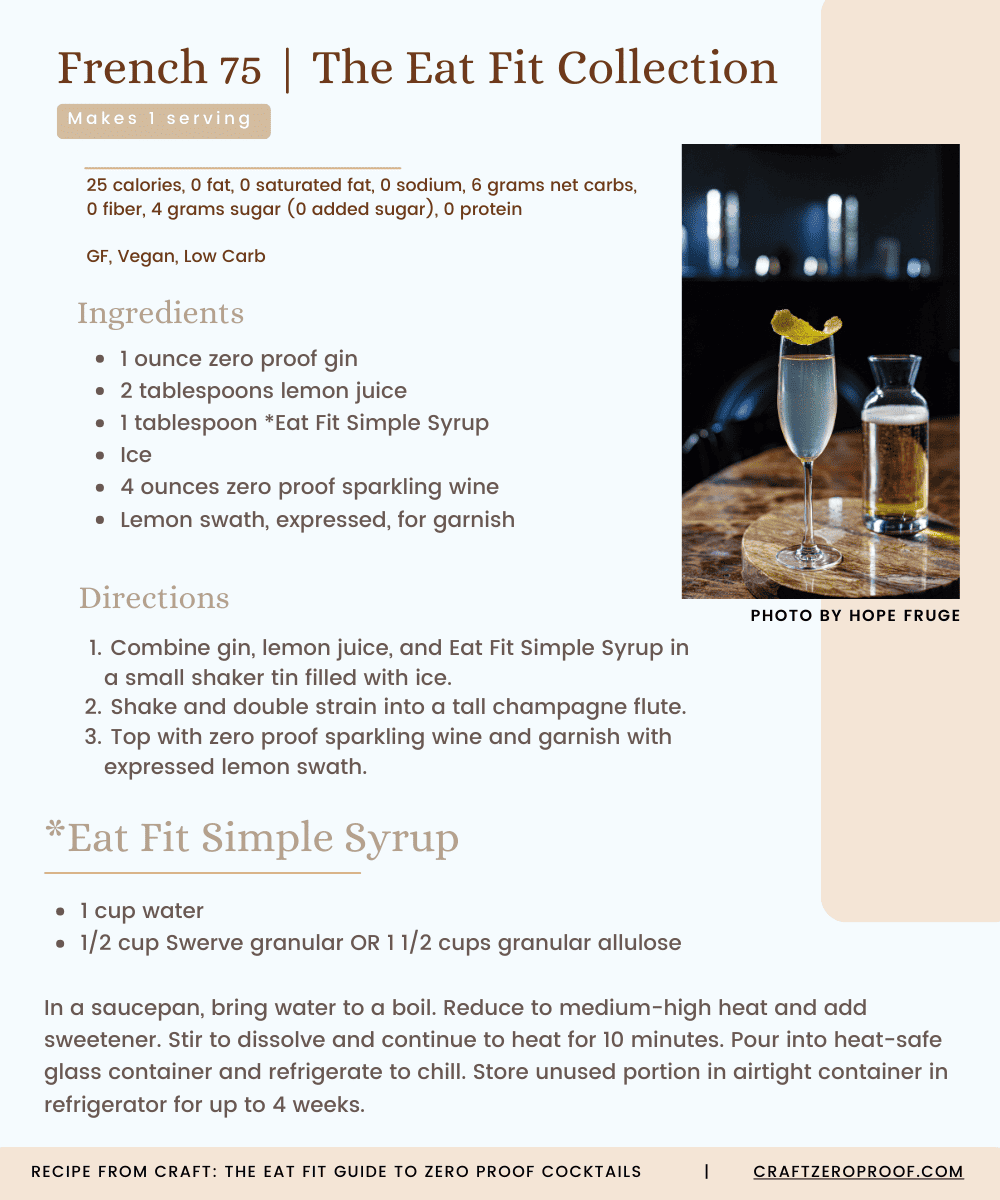 French 75 | The Eat Fit Collection

Makes 1 serving

25 calories, 0 fat, 0 saturated fat, 0 sodium, 6 grams net carbs, 0 fiber, 4 grams sugar (0 added sugar), 0 protein

GF, Vegan, Low Carb

Ingredients

- 1 ounce zero proof gin
- 2 tablespoons lemon juice
- 1 tablespoon *Eat Fit Simple Syrup
- Ice
- 4 ounces zero proof sparkling wine
- Lemon swath, expressed, for garnish

PHOTO BY HOPE FRUGE

Directions

1. Combine gin, lemon juice, and Eat Fit Simple Syrup in a small shaker tin filled with ice.
2. Shake and double strain into a tall champagne flute.
3. Top with zero proof sparkling wine and garnish with expressed lemon swath.

*Eat Fit Simple Syrup

- 1 cup water
- 1/2 cup Swerve granular OR 1 1/2 cups granular allulose

In a saucepan, bring water to a boil. Reduce to medium-high heat and add sweetener. Stir to dissolve and continue to heat for 10 minutes. Pour into heat-safe glass container and refrigerate to chill. Store unused portion in airtight container in refrigerator for up to 4 weeks.

RECIPE FROM CRAFT: THE EAT FIT GUIDE TO ZERO PROOF COCKTAILS | CRAFTZEROPROOF.COM